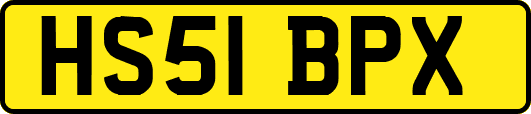 HS51 BPX